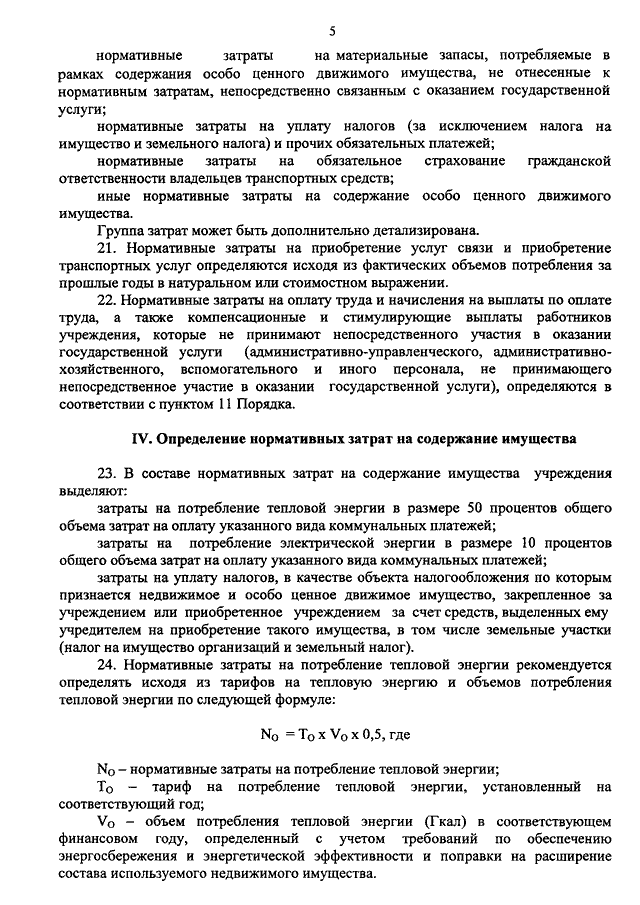 5

нормативные затраты на материальные запасы, потребляемые в рамках содержания особо ценного движимого имущества, не отнесенные к нормативным затратам, непосредственно связанным с оказанием государственной услуги;

нормативные затраты на уплату налогов (за исключением налога на имущество и земельного налога) и прочих обязательных платежей;

нормативные затраты на обязательное страхование гражданской ответственности владельцев транспортных средств;

иные нормативные затраты на содержание особо ценного движимого имущества.

Группа затрат может быть дополнительно детализирована.

21. Нормативные затраты на приобретение услуг связи и приобретение транспортных услуг определяются исходя из фактических объемов потребления за прошлые годы в натуральном или стоимостном выражении.

22. Нормативные затраты на оплату труда и начисления на выплаты по оплате труда, а также компенсационные и стимулирующие выплаты работников учреждения, которые не принимают непосредственного участия в оказании государственной услуги (административно-управленческого, административно-хозяйственного, вспомогательного и иного персонала, не принимающего непосредственное участие в оказании государственной услуги), определяются в соответствии с пунктом 11 Порядка.

IV. Определение нормативных затрат на содержание имущества

23. В составе нормативных затрат на содержание имущества учреждения выделяют:

затраты на потребление тепловой энергии в размере 50 процентов общего объема затрат на оплату указанного вида коммунальных платежей;

затраты на потребление электрической энергии в размере 10 процентов общего объема затрат на оплату указанного вида коммунальных платежей;

затраты на уплату налогов, в качестве объекта налогообложения по которым признается недвижимое и особо ценное движимое имущество, закрепленное за учреждением или приобретенное учреждением за счет средств, выделенных ему учредителем на приобретение такого имущества, в том числе земельные участки (налог на имущество организаций и земельный налог).

24. Нормативные затраты на потребление тепловой энергии рекомендуется определять исходя из тарифов на тепловую энергию и объемов потребления тепловой энергии по следующей формуле:

$N_O = T_O \times V_O \times 0,5$, где

$N_O$ – нормативные затраты на потребление тепловой энергии;

$T_O$ – тариф на потребление тепловой энергии, установленный на соответствующий год;

$V_O$ – объем потребления тепловой энергии (Гкал) в соответствующем финансовом году, определенный с учетом требований по обеспечению энергосбережения и энергетической эффективности и поправки на расширение состава используемого недвижимого имущества.